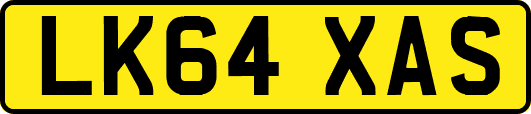 LK64 XAS